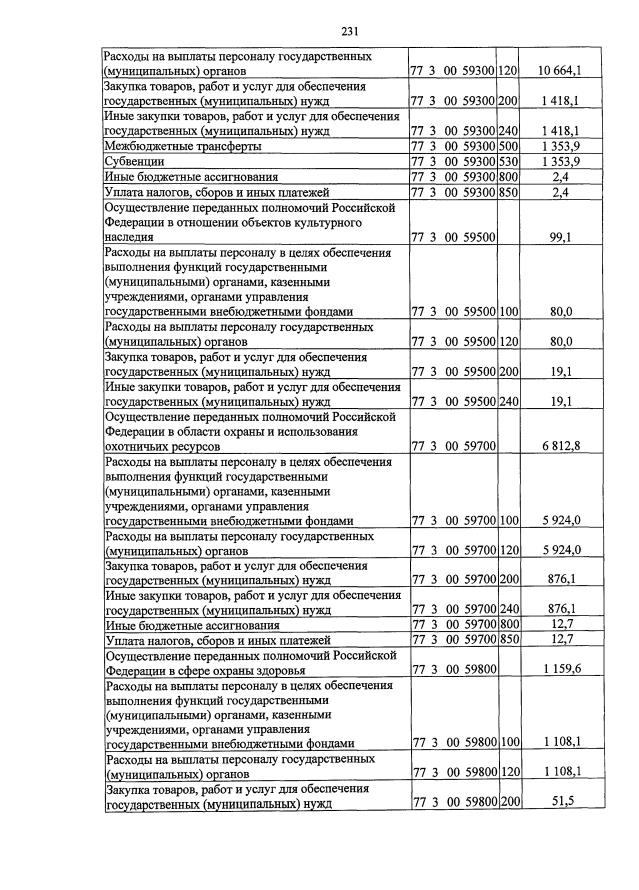 231

| Расходы на выплаты персоналу государственных (муниципальных) органов | 77 3 00 59300 | 120 | 10 664,1 |
|---|---|---|---|
| Закупка товаров, работ и услуг для обеспечения государственных (муниципальных) нужд | 77 3 00 59300 | 200 | 1 418,1 |
| Иные закупки товаров, работ и услуг для обеспечения государственных (муниципальных) нужд | 77 3 00 59300 | 240 | 1 418,1 |
| Межбюджетные трансферты | 77 3 00 59300 | 500 | 1 353,9 |
| Субвенции | 77 3 00 59300 | 530 | 1 353,9 |
| Иные бюджетные ассигнования | 77 3 00 59300 | 800 | 2,4 |
| Уплата налогов, сборов и иных платежей | 77 3 00 59300 | 850 | 2,4 |
| Осуществление переданных полномочий Российской Федерации в отношении объектов культурного наследия | 77 3 00 59500 | | 99,1 |
| Расходы на выплаты персоналу в целях обеспечения выполнения функций государственными (муниципальными) органами, казенными учреждениями, органами управления государственными внебюджетными фондами | 77 3 00 59500 | 100 | 80,0 |
| Расходы на выплаты персоналу государственных (муниципальных) органов | 77 3 00 59500 | 120 | 80,0 |
| Закупка товаров, работ и услуг для обеспечения государственных (муниципальных) нужд | 77 3 00 59500 | 200 | 19,1 |
| Иные закупки товаров, работ и услуг для обеспечения государственных (муниципальных) нужд | 77 3 00 59500 | 240 | 19,1 |
| Осуществление переданных полномочий Российской Федерации в области охраны и использования охотничьих ресурсов | 77 3 00 59700 | | 6 812,8 |
| Расходы на выплаты персоналу в целях обеспечения выполнения функций государственными (муниципальными) органами, казенными учреждениями, органами управления государственными внебюджетными фондами | 77 3 00 59700 | 100 | 5 924,0 |
| Расходы на выплаты персоналу государственных (муниципальных) органов | 77 3 00 59700 | 120 | 5 924,0 |
| Закупка товаров, работ и услуг для обеспечения государственных (муниципальных) нужд | 77 3 00 59700 | 200 | 876,1 |
| Иные закупки товаров, работ и услуг для обеспечения государственных (муниципальных) нужд | 77 3 00 59700 | 240 | 876,1 |
| Иные бюджетные ассигнования | 77 3 00 59700 | 800 | 12,7 |
| Уплата налогов, сборов и иных платежей | 77 3 00 59700 | 850 | 12,7 |
| Осуществление переданных полномочий Российской Федерации в сфере охраны здоровья | 77 3 00 59800 | | 1 159,6 |
| Расходы на выплаты персоналу в целях обеспечения выполнения функций государственными (муниципальными) органами, казенными учреждениями, органами управления государственными внебюджетными фондами | 77 3 00 59800 | 100 | 1 108,1 |
| Расходы на выплаты персоналу государственных (муниципальных) органов | 77 3 00 59800 | 120 | 1 108,1 |
| Закупка товаров, работ и услуг для обеспечения государственных (муниципальных) нужд | 77 3 00 59800 | 200 | 51,5 |